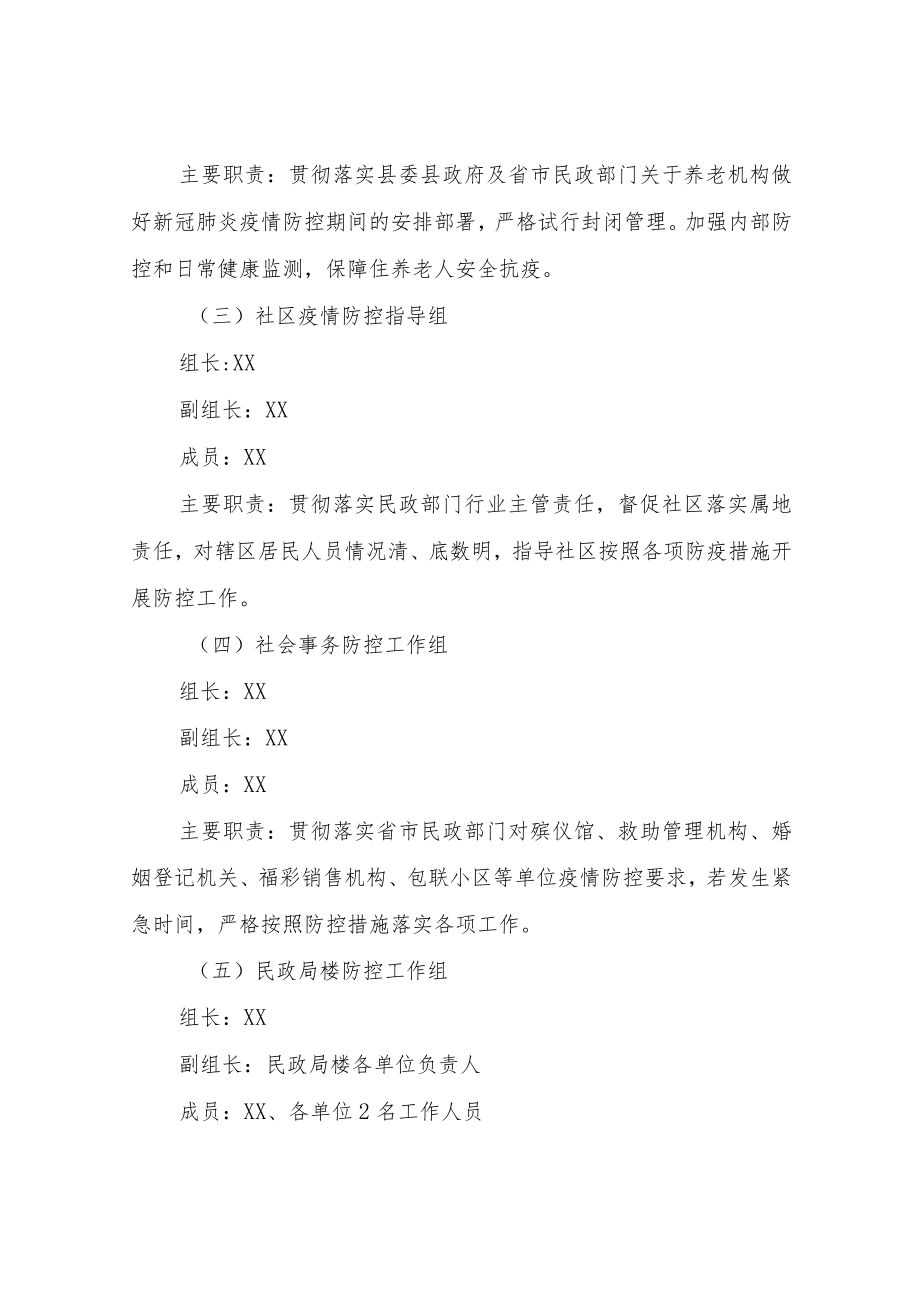 主要职责：贯彻落实县委县政府及省市民政部门关于养老机构做好新冠肺炎疫情防控期间的安排部署，严格试行封闭管理。加强内部防控和日常健康监测，保障住养老人安全抗疫。

（三）社区疫情防控指导组

组长:XX

副组长：XX

成员：XX

主要职责：贯彻落实民政部门行业主管责任，督促社区落实属地责任，对辖区居民人员情况清、底数明，指导社区按照各项防疫措施开展防控工作。

（四）社会事务防控工作组

组长：XX

副组长：XX

成员：XX

主要职责：贯彻落实省市民政部门对殡仪馆、救助管理机构、婚姻登记机关、福彩销售机构、包联小区等单位疫情防控要求，若发生紧急时间，严格按照防控措施落实各项工作。

（五）民政局楼防控工作组

组长：XX

副组长：民政局楼各单位负责人

成员：XX、各单位2名工作人员